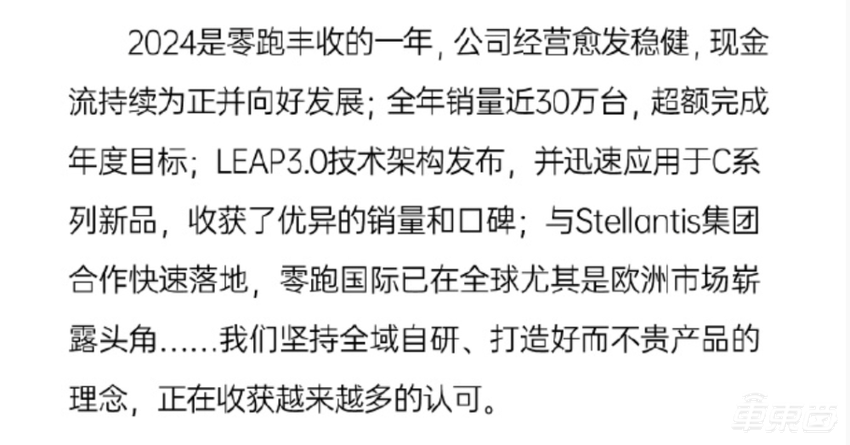 2024是零跑丰收的一年，公司经营愈发稳健，现金流持续为正并向好发展；全年销量近30万台，超额完成年度目标；LEAP3.0技术架构发布，并迅速应用于C系列新品，收获了优异的销量和口碑；与Stellantis集团合作快速落地，零跑国际已在全球尤其是欧洲市场崭露头角……我们坚持全域自研、打造好而不贵产品的理念，正在收获越来越多的认可。

车东西